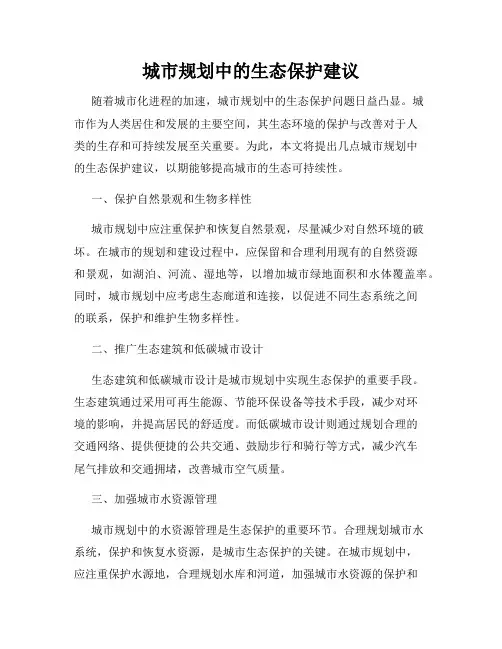 城市规划中的生态保护建议

随着城市化进程的加速，城市规划中的生态保护问题日益凸显。城市作为人类居住和发展的主要空间，其生态环境的保护与改善对于人类的生存和可持续发展至关重要。为此，本文将提出几点城市规划中的生态保护建议，以期能够提高城市的生态可持续性。

一、保护自然景观和生物多样性

城市规划中应注重保护和恢复自然景观，尽量减少对自然环境的破坏。在城市的规划和建设过程中，应保留和合理利用现有的自然资源和景观，如湖泊、河流、湿地等，以增加城市绿地面积和水体覆盖率。同时，城市规划中应考虑生态廊道和连接，以促进不同生态系统之间的联系，保护和维护生物多样性。

二、推广生态建筑和低碳城市设计

生态建筑和低碳城市设计是城市规划中实现生态保护的重要手段。生态建筑通过采用可再生能源、节能环保设备等技术手段，减少对环境的影响，并提高居民的舒适度。而低碳城市设计则通过规划合理的交通网络、提供便捷的公共交通、鼓励步行和骑行等方式，减少汽车尾气排放和交通拥堵，改善城市空气质量。

三、加强城市水资源管理

城市规划中的水资源管理是生态保护的重要环节。合理规划城市水系统，保护和恢复水资源，是城市生态保护的关键。在城市规划中，应注重保护水源地，合理规划水库和河道，加强城市水资源的保护和